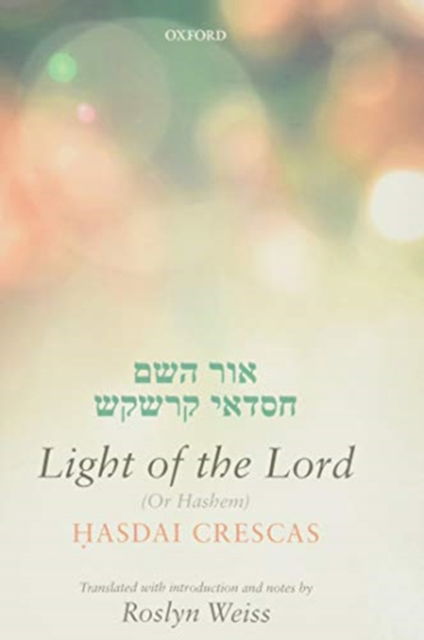 OXFORD

אור השם
חסדאי קרשקש

Light of the Lord

(Or Hashem)

ḤASDAI CRESCAS

Translated with introduction and notes by

Roslyn Weiss